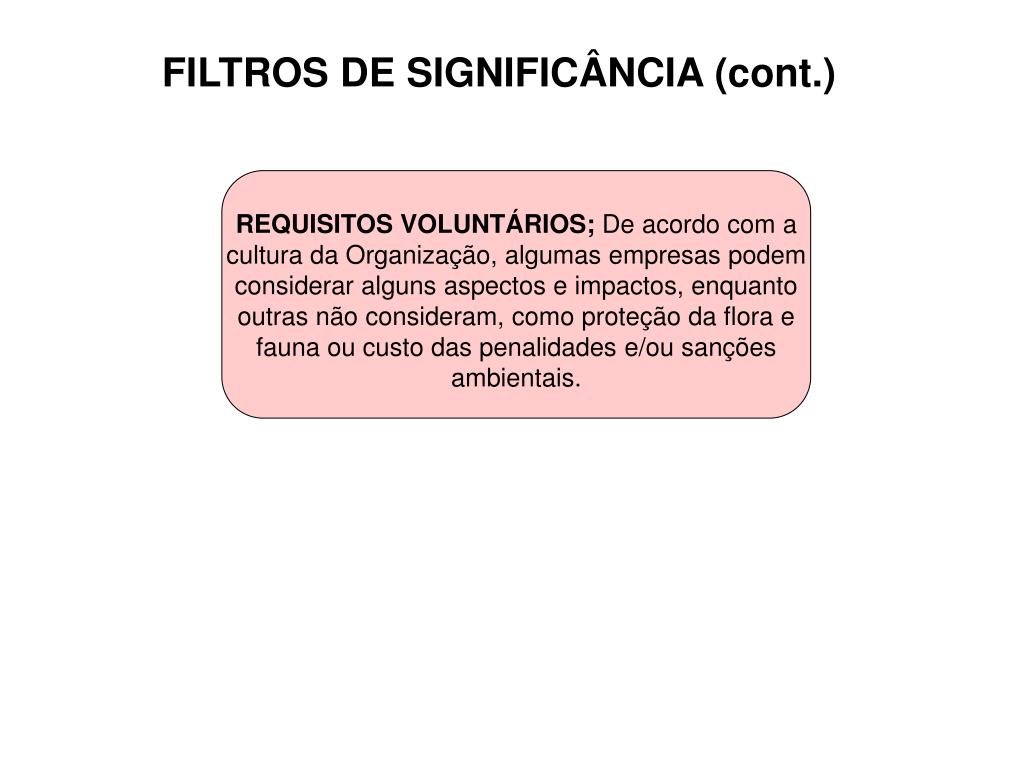 FILTROS DE SIGNIFICÂNCIA (cont.)

REQUISITOS VOLUNTÁRIOS; De acordo com a cultura da Organização, algumas empresas podem considerar alguns aspectos e impactos, enquanto outras não consideram, como proteção da flora e fauna ou custo das penalidades e/ou sanções ambientais.